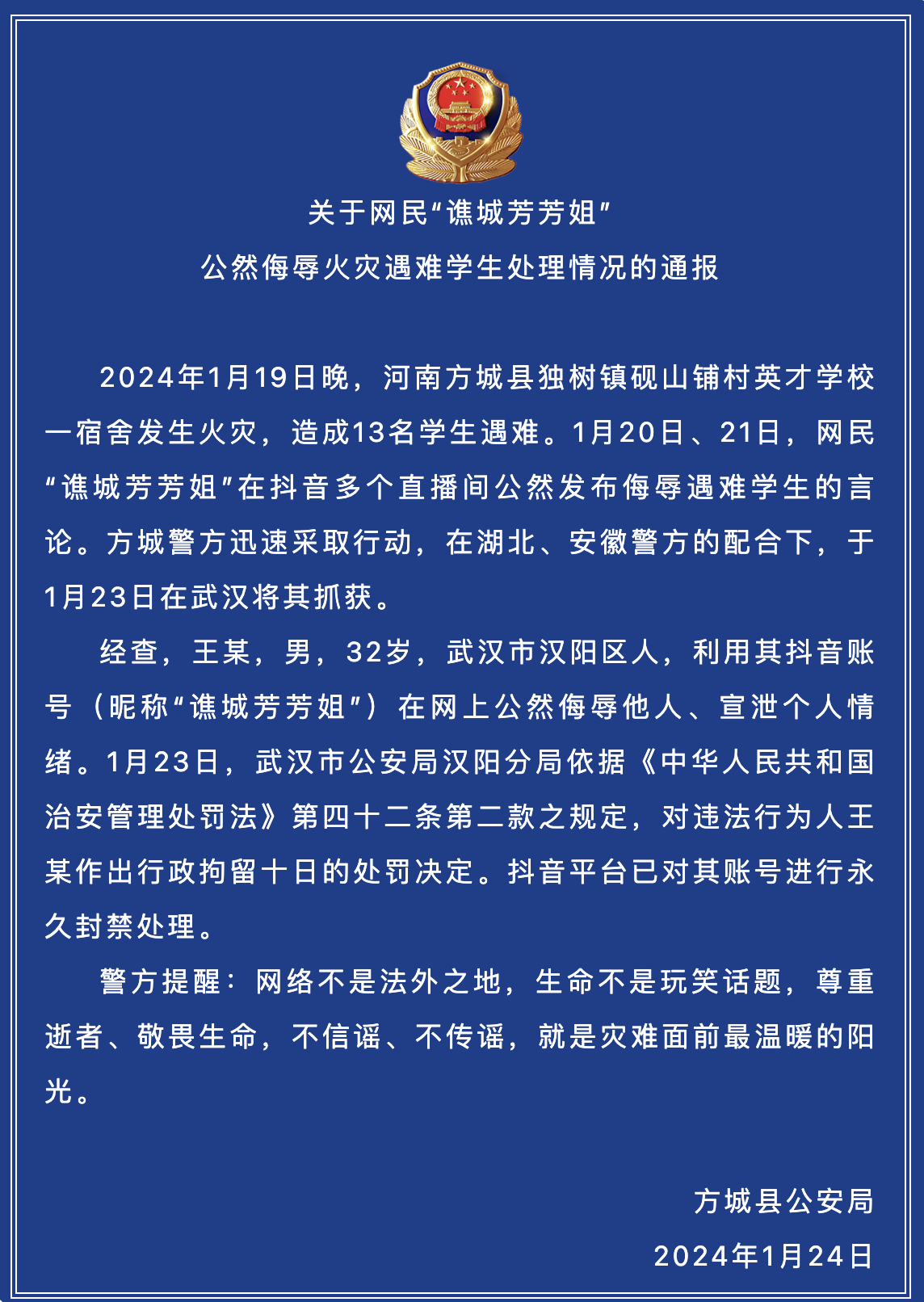 关于网民“谯城芳芳姐”
公然侮辱火灾遇难学生处理情况的通报

2024年1月19日晚，河南方城县独树镇砚山铺村英才学校一宿舍发生火灾，造成13名学生遇难。1月20日、21日，网民“谯城芳芳姐”在抖音多个直播间公然发布侮辱遇难学生的言论。方城警方迅速采取行动，在湖北、安徽警方的配合下，于1月23日在武汉将其抓获。

经查，王某，男，32岁，武汉市汉阳区人，利用其抖音账号（昵称“谯城芳芳姐”）在网上公然侮辱他人、宣泄个人情绪。1月23日，武汉市公安局汉阳分局依据《中华人民共和国治安管理处罚法》第四十二条第二款之规定，对违法行为人王某作出行政拘留十日的处罚决定。抖音平台已对其账号进行永久封禁处理。

警方提醒：网络不是法外之地，生命不是玩笑话题，尊重逝者、敬畏生命，不信谣、不传谣，就是灾难面前最温暖的阳光。

方城县公安局
2024年1月24日